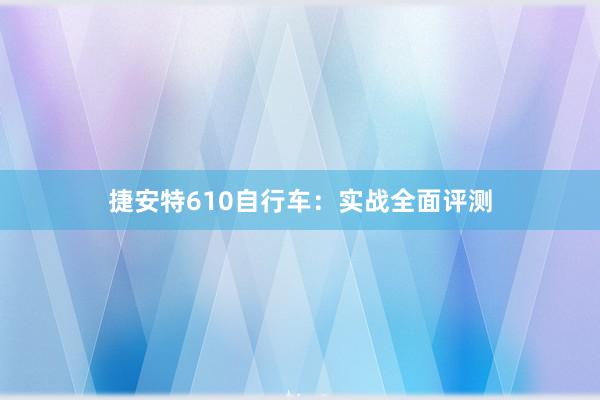 捷安特610自行车：实战全面评测